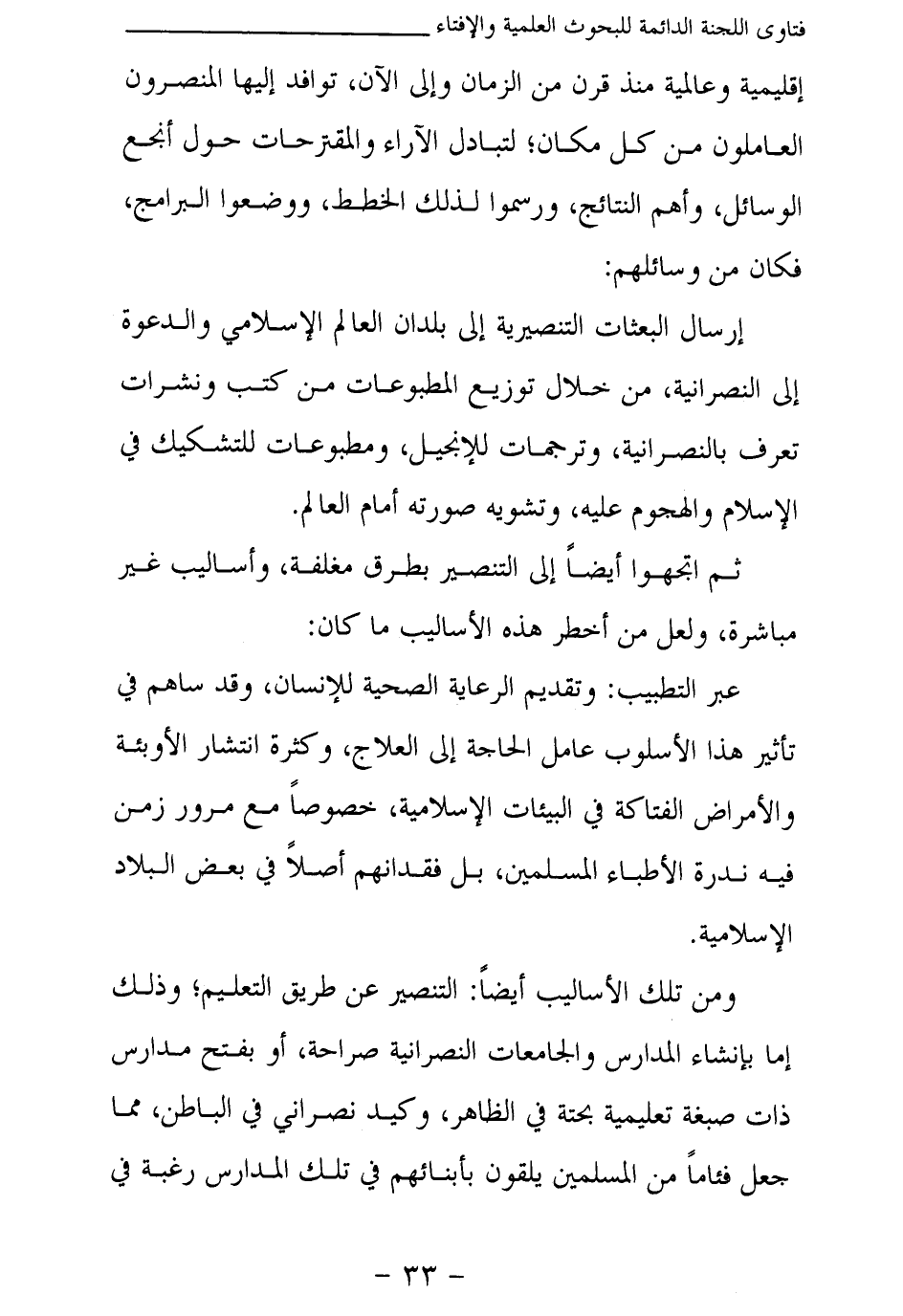 فتاوى اللجنة الدائمة للبحوث العلمية والإفتاء

إقليمية وعالمية منذ قرن من الزمان وإلى الآن، توافد إليها المنصرون العاملون من كل مكان؛ لتبادل الآراء والمقترحات حول أنجع الوسائل، وأهم النتائج، ورسموا لذلك الخطط، ووضعوا البرامج، فكان من وسائلهم:

إرسال البعثات التنصيرية إلى بلدان العالم الإسلامي والدعوة إلى النصرانية، من خلال توزيع المطبوعات من كتب ونشرات تعرف بالنصرانية، وترجمات للإنجيل، ومطبوعات للتشكيك في الإسلام والهجوم عليه، وتشويه صورته أمام العالم.

ثم اتجهوا أيضاً إلى التنصير بطرق مغلفة، وأساليب غير مباشرة، ولعل من أخطر هذه الأساليب ما كان:

عبر التطبيب: وتقديم الرعاية الصحية للإنسان، وقد ساهم في تأثير هذا الأسلوب عامل الحاجة إلى العلاج، وكثرة انتشار الأوبئة والأمراض الفتاكة في البيئات الإسلامية، خصوصاً مع مرور زمن فيه ندرة الأطباء المسلمين، بل فقدانهم أصلاً في بعض البلاد الإسلامية.

ومن تلك الأساليب أيضاً: التنصير عن طريق التعليم؛ وذلك إما بإنشاء المدارس والجامعات النصرانية صراحة، أو بفتح مدارس ذات صبغة تعليمية بحتة في الظاهر، وكيد نصراني في الباطن، مما جعل فئاماً من المسلمين يلقون بأبنائهم في تلك المدارس رغبة في

- ٣٣ -